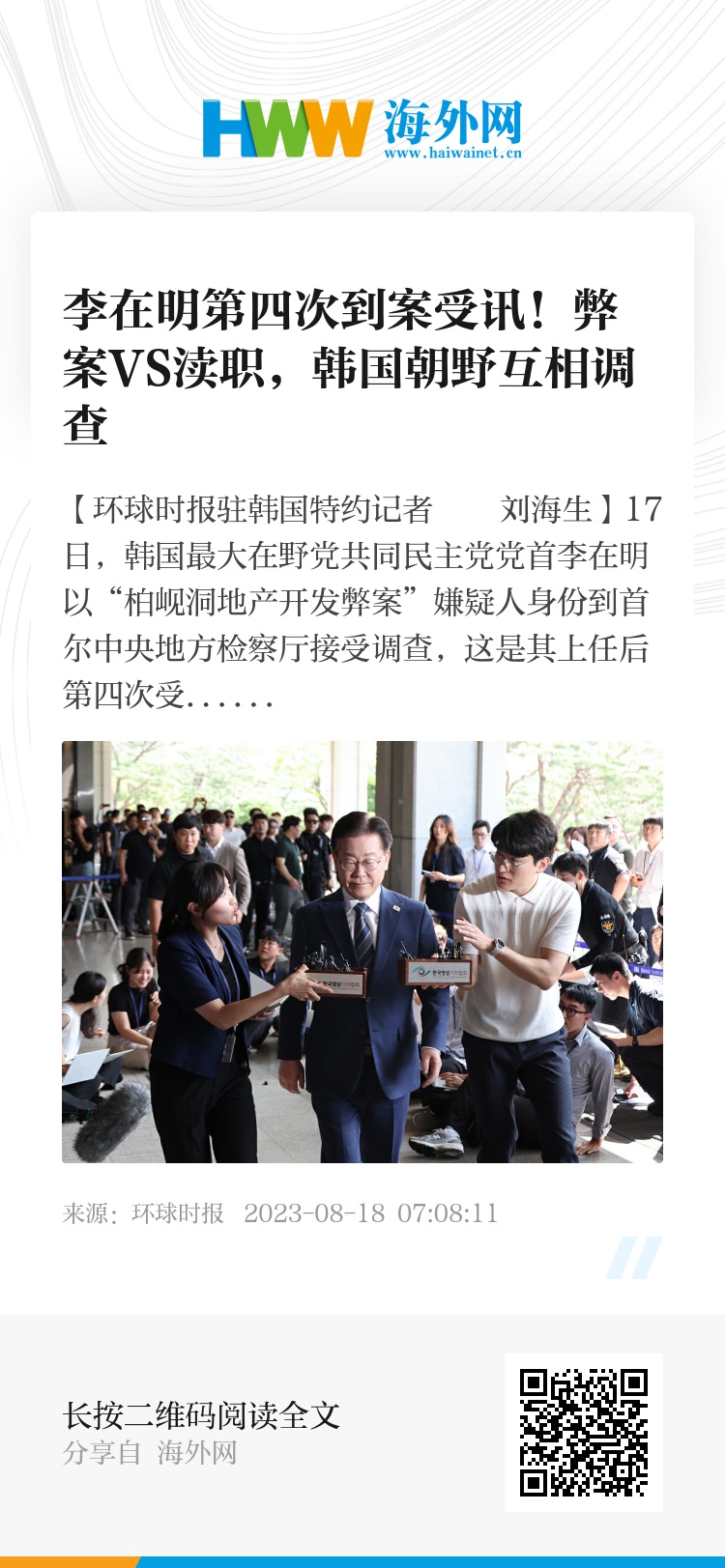 HWW 海外网
www.haiwainet.cn

李在明第四次到案受讯！弊案VS渎职，韩国朝野互相调查

【环球时报驻韩国特约记者 刘海生】17日，韩国最大在野党共同民主党党首李在明以“柏岘洞地产开发弊案”嫌疑人身份到首尔中央地方检察厅接受调查，这是其上任后第四次受......

来源：环球时报 2023-08-18 07:08:11

长按二维码阅读全文
分享自 海外网